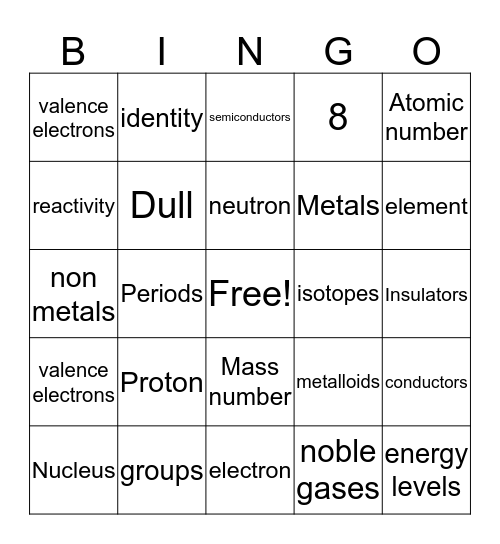 | B | I | N | G | O |
|---|---|---|---|---|
| valence electrons | identity | semiconductors | 8 | Atomic number |
| reactivity | Dull | neutron | Metals | element |
| non metals | Periods | Free! | isotopes | Insulators |
| valence electrons | Proton | Mass number | metalloids | conductors |
| Nucleus | groups | electron | noble gases | energy levels |